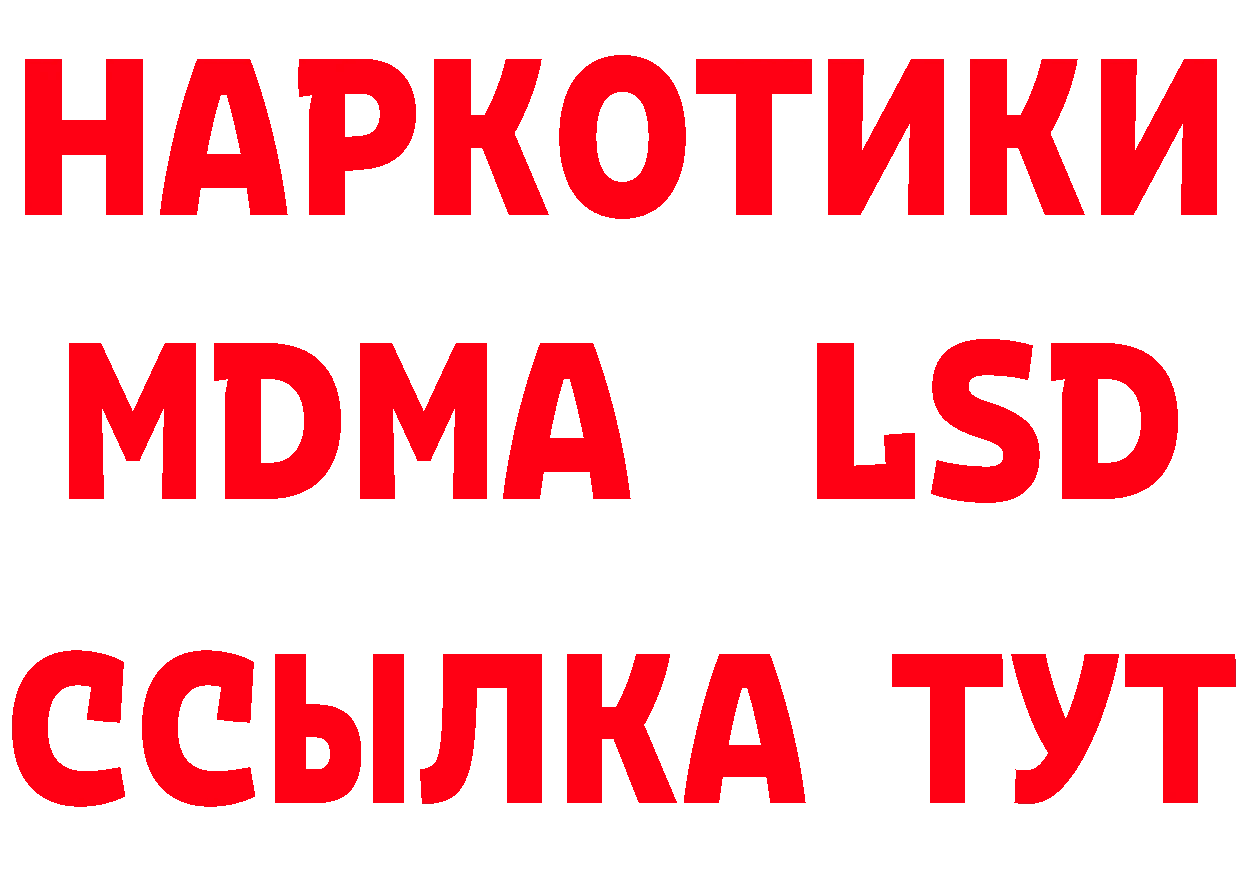 НАРКОТИКИ
MDMA LSD
ССЫЛКА ТУТ